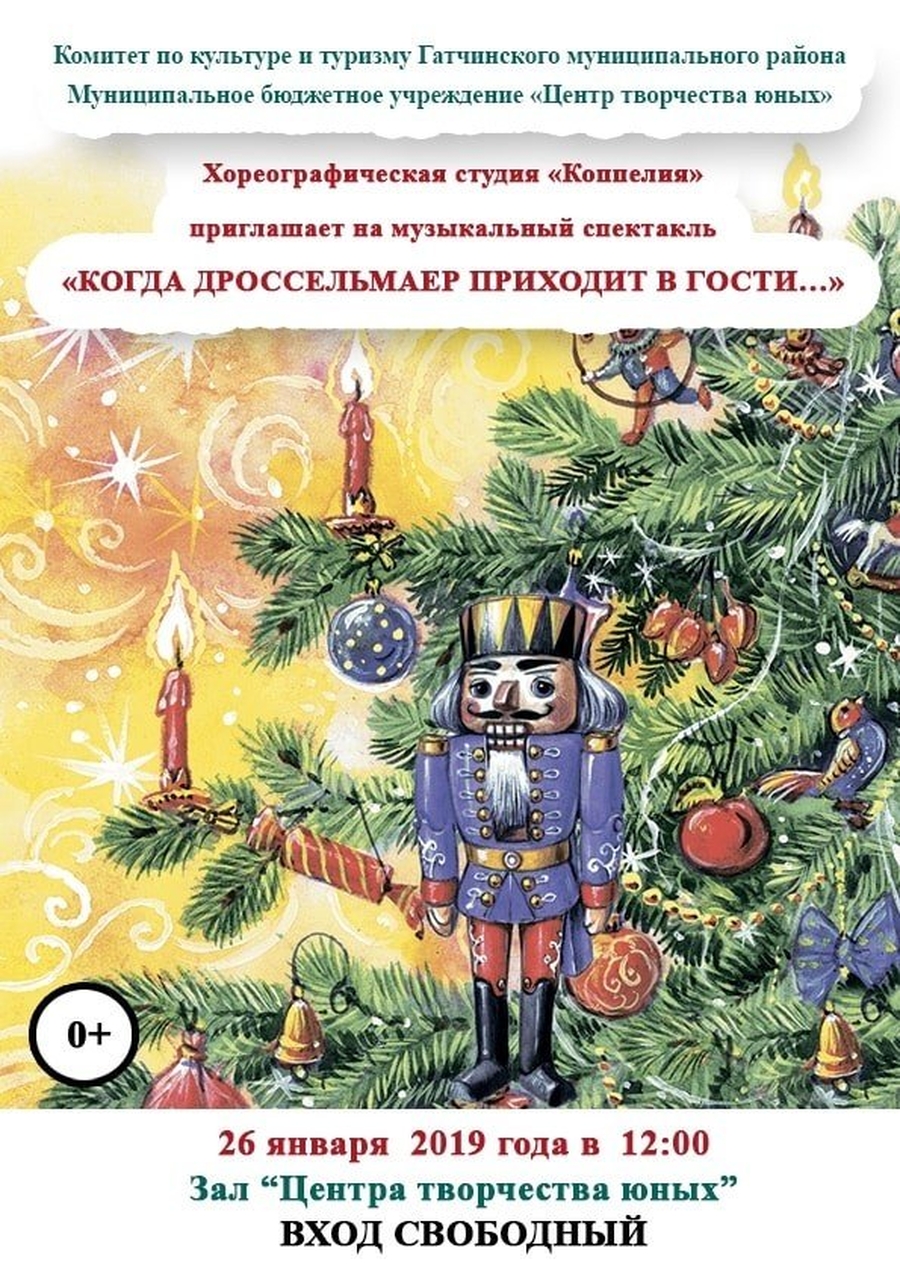 Комитет по культуре и туризму Гатчинского муниципального района
Муниципальное бюджетное учреждение «Центр творчества юных»

Хореографическая студия «Коппелия»
приглашает на музыкальный спектакль
«КОГДА ДРОССЕЛЬМАЕР ПРИХОДИТ В ГОСТИ...»

0+

26 января 2019 года в 12:00
Зал “Центра творчества юных”
ВХОД СВОБОДНЫЙ